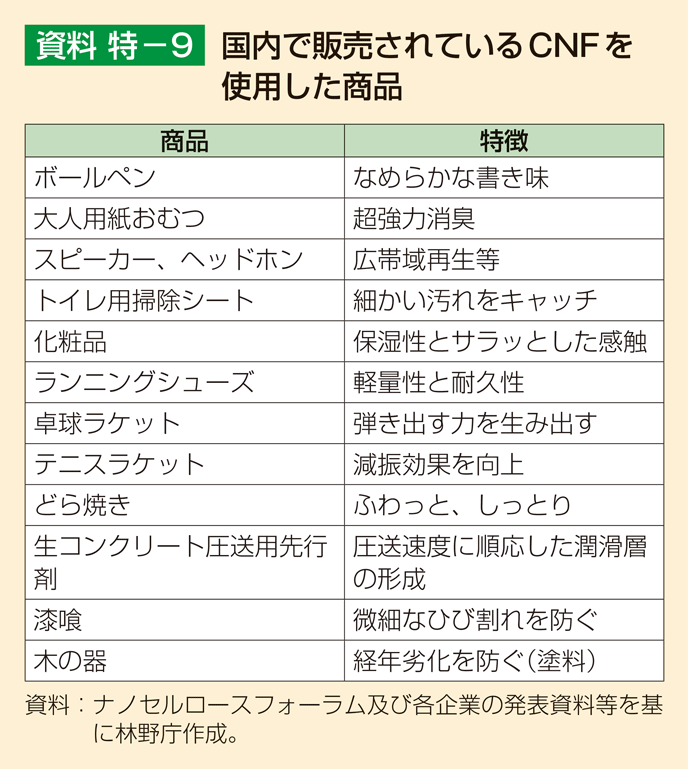 資料 特－9 国内で販売されているCNFを使用した商品

| 商品 | 特徴 |
|---|---|
| ボールペン | なめらかな書き味 |
| 大人用紙おむつ | 超強力消臭 |
| スピーカー、ヘッドホン | 広帯域再生等 |
| トイレ用掃除シート | 細かい汚れをキャッチ |
| 化粧品 | 保湿性とサラッとした感触 |
| ランニングシューズ | 軽量性と耐久性 |
| 卓球ラケット | 弾き出す力を生み出す |
| テニスラケット | 減振効果を向上 |
| どら焼き | ふわっと、しっとり |
| 生コンクリート圧送用先行剤 | 圧送速度に順応した潤滑層の形成 |
| 漆喰 | 微細なひび割れを防ぐ |
| 木の器 | 経年劣化を防ぐ（塗料） |

資料：ナノセルロースフォーラム及び各企業の発表資料等を基に林野庁作成。